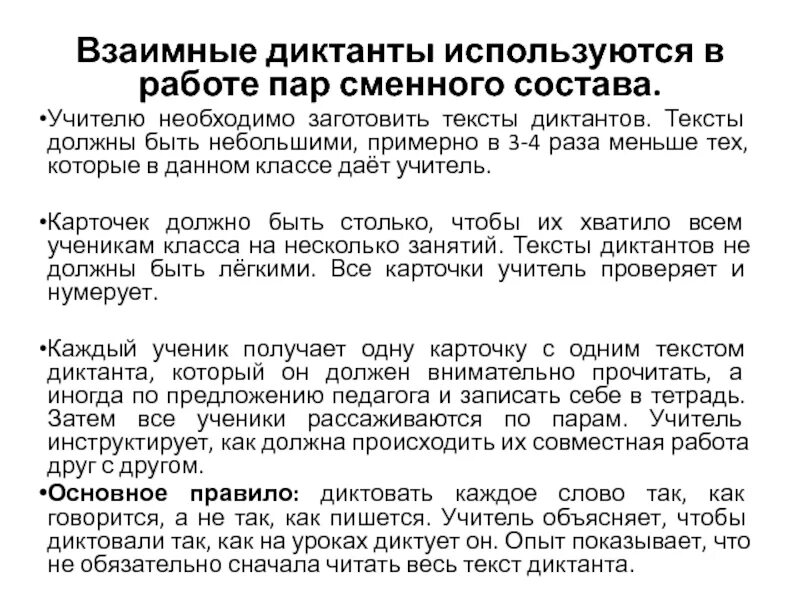 Взаимные диктанты используются в работе пар сменного состава.

•Учителю необходимо заготовить тексты диктантов. Тексты должны быть небольшими, примерно в 3-4 раза меньше тех, которые в данном классе даёт учитель.

•Карточек должно быть столько, чтобы их хватило всем ученикам класса на несколько занятий. Тексты диктантов не должны быть лёгкими. Все карточки учитель проверяет и нумерует.

•Каждый ученик получает одну карточку с одним текстом диктанта, который он должен внимательно прочитать, а иногда по предложению педагога и записать себе в тетрадь. Затем все ученики рассаживаются по парам. Учитель инструктирует, как должна происходить их совместная работа друг с другом.

•Основное правило: диктовать каждое слово так, как говорится, а не так, как пишется. Учитель объясняет, чтобы диктовали так, как на уроках диктует он. Опыт показывает, что не обязательно сначала читать весь текст диктанта.